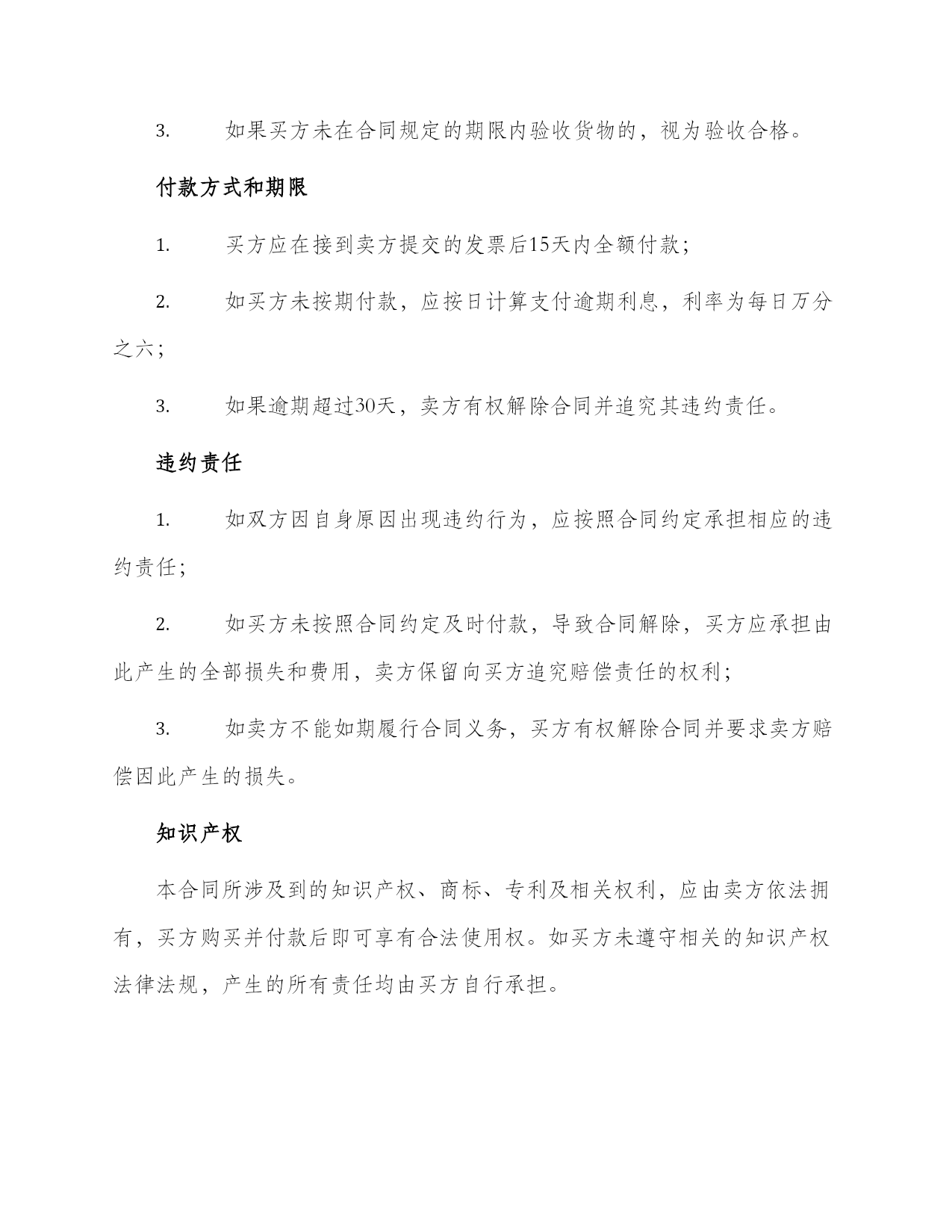 3. 如果买方未在合同规定的期限内验收货物的，视为验收合格。

付款方式和期限

1. 买方应在接到卖方提交的发票后15天内全额付款；

2. 如买方未按期付款，应按日计算支付逾期利息，利率为每日万分之六；

3. 如果逾期超过30天，卖方有权解除合同并追究其违约责任。

违约责任

1. 如双方因自身原因出现违约行为，应按照合同约定承担相应的违约责任；

2. 如买方未按照合同约定及时付款，导致合同解除，买方应承担由此产生的全部损失和费用，卖方保留向买方追究赔偿责任的权利；

3. 如卖方不能如期履行合同义务，买方有权解除合同并要求卖方赔偿因此产生的损失。

知识产权

本合同所涉及到的知识产权、商标、专利及相关权利，应由卖方依法拥有，买方购买并付款后即可享有合法使用权。如买方未遵守相关的知识产权法律法规，产生的所有责任均由买方自行承担。